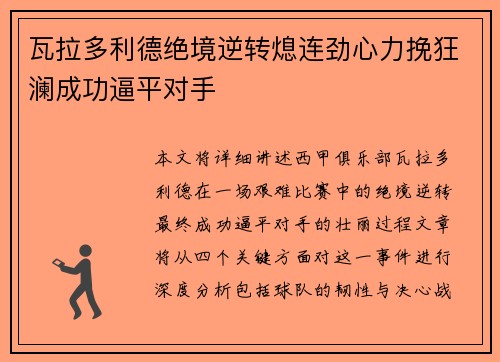 瓦拉多利德绝境逆转熄连劲心力挽狂澜成功逼平对手

本文将详细讲述西甲俱乐部瓦拉多利德在一场艰难比赛中的绝境逆转最终成功逼平对手的壮丽过程文章将从四个关键方面对这一事件进行深度分析包括球队的韧性与决心战